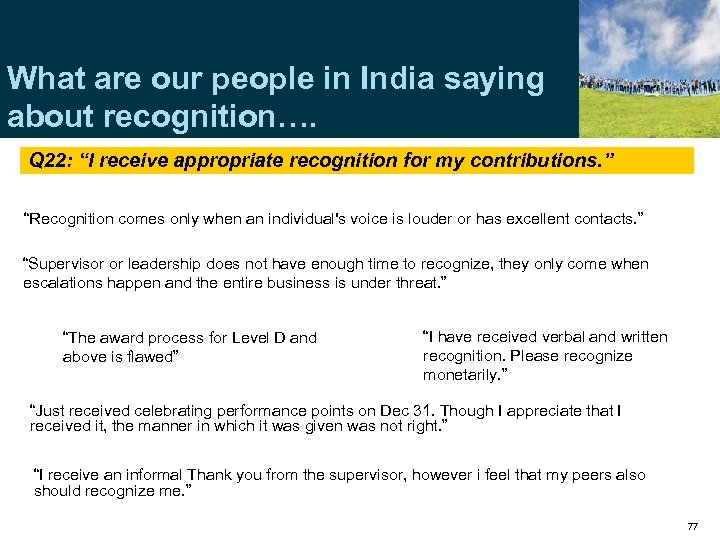 What are our people in India saying about recognition….

Q22: "I receive appropriate recognition for my contributions."

"Recognition comes only when an individual's voice is louder or has excellent contacts."

"Supervisor or leadership does not have enough time to recognize, they only come when escalations happen and the entire business is under threat."

"The award process for Level D and above is flawed"

"I have received verbal and written recognition. Please recognize monetarily."

"Just received celebrating performance points on Dec 31. Though I appreciate that I received it, the manner in which it was given was not right."

"I receive an informal Thank you from the supervisor, however i feel that my peers also should recognize me."

77